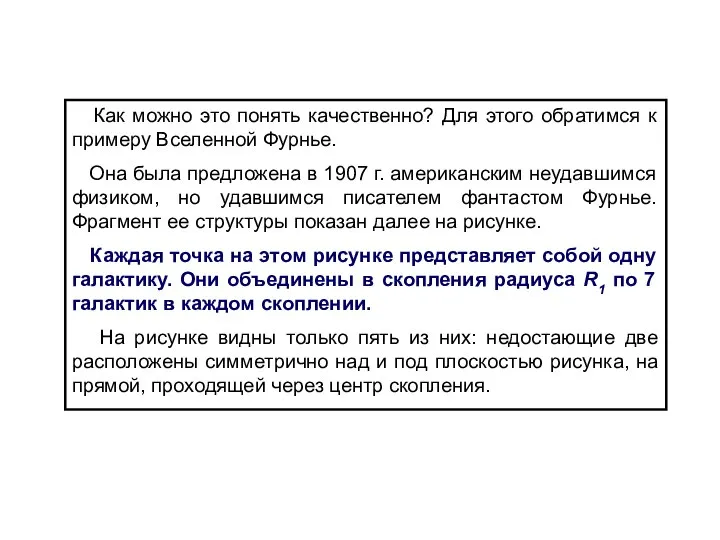 Как можно это понять качественно? Для этого обратимся к примеру Вселенной Фурнье.

Она была предложена в 1907 г. американским неудавшимся физиком, но удавшимся писателем фантастом Фурнье. Фрагмент ее структуры показан далее на рисунке.

Каждая точка на этом рисунке представляет собой одну галактику. Они объединены в скопления радиуса $R_1$ по 7 галактик в каждом скоплении.

На рисунке видны только пять из них: недостающие две расположены симметрично над и под плоскостью рисунка, на прямой, проходящей через центр скопления.